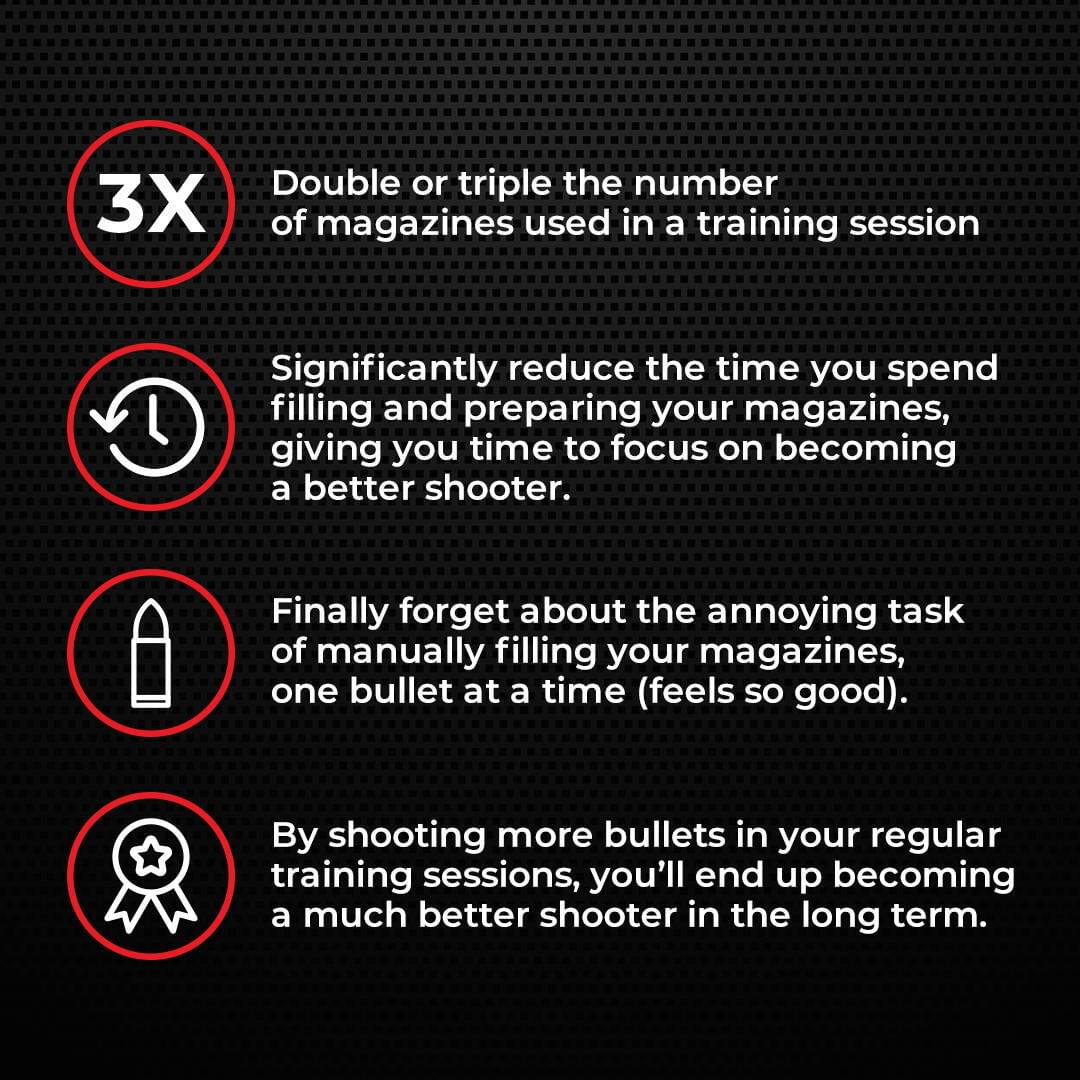 3X

Double or triple the number of magazines used in a training session

Significantly reduce the time you spend filling and preparing your magazines, giving you time to focus on becoming a better shooter.

Finally forget about the annoying task of manually filling your magazines, one bullet at a time (feels so good).

By shooting more bullets in your regular training sessions, you'll end up becoming a much better shooter in the long term.